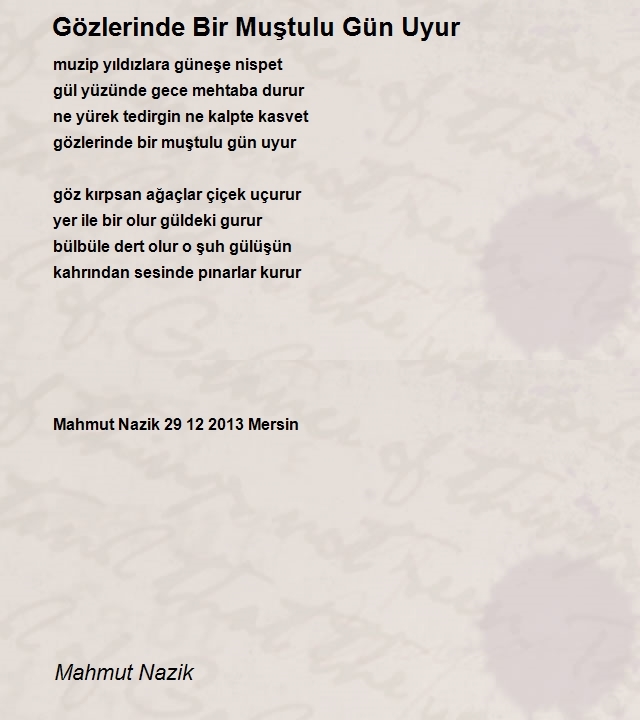 Gözlerinde Bir Muştulu Gün Uyur

muzip yıldızlara güneşe nispet
gül yüzünde gece mehtaba durur
ne yürek tedirgin ne kalpte kasvet
gözlerinde bir muştulu gün uyur

göz kırpsan ağaçlar çiçek uçurur
yer ile bir olur güldeki gurur
bülbüle dert olur o şuh gülüşün
kahrından sesinde pınarlar kurur

Mahmut Nazik 29 12 2013 Mersin

Mahmut Nazik